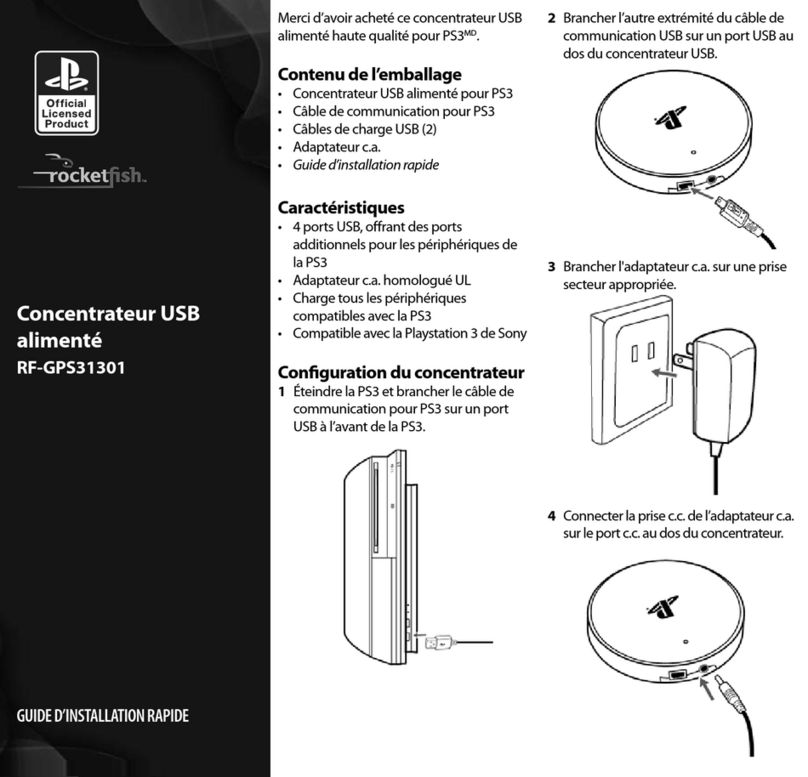 Official Licensed Product

rocketfish.

Concentrateur USB alimenté
RF-GPS31301

GUIDE D'INSTALLATION RAPIDE

Merci d'avoir acheté ce concentrateur USB alimenté haute qualité pour PS3$^{MD}$.

Contenu de l'emballage
• Concentrateur USB alimenté pour PS3
• Câble de communication pour PS3
• Câbles de charge USB (2)
• Adaptateur c.a.
• Guide d'installation rapide

Caractéristiques
• 4 ports USB, offrant des ports additionnels pour les périphériques de la PS3
• Adaptateur c.a. homologué UL
• Charge tous les périphériques compatibles avec la PS3
• Compatible avec la Playstation 3 de Sony

Configuration du concentrateur
1 Éteindre la PS3 et brancher le câble de communication pour PS3 sur un port USB à l'avant de la PS3.

2 Brancher l'autre extrémité du câble de communication USB sur un port USB au dos du concentrateur USB.

3 Brancher l'adaptateur c.a. sur une prise secteur appropriée.

4 Connecter la prise c.c. de l'adaptateur c.a. sur le port c.c. au dos du concentrateur.